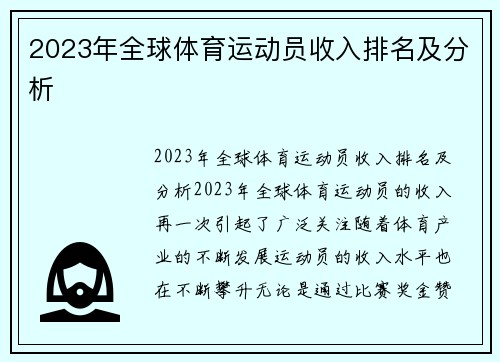 2023年全球体育运动员收入排名及分析

2023年全球体育运动员收入排名及分析2023年全球体育运动员的收入再一次引起了广泛关注随着体育产业的不断发展运动员的收入水平也在不断攀升无论是通过比赛奖金赞